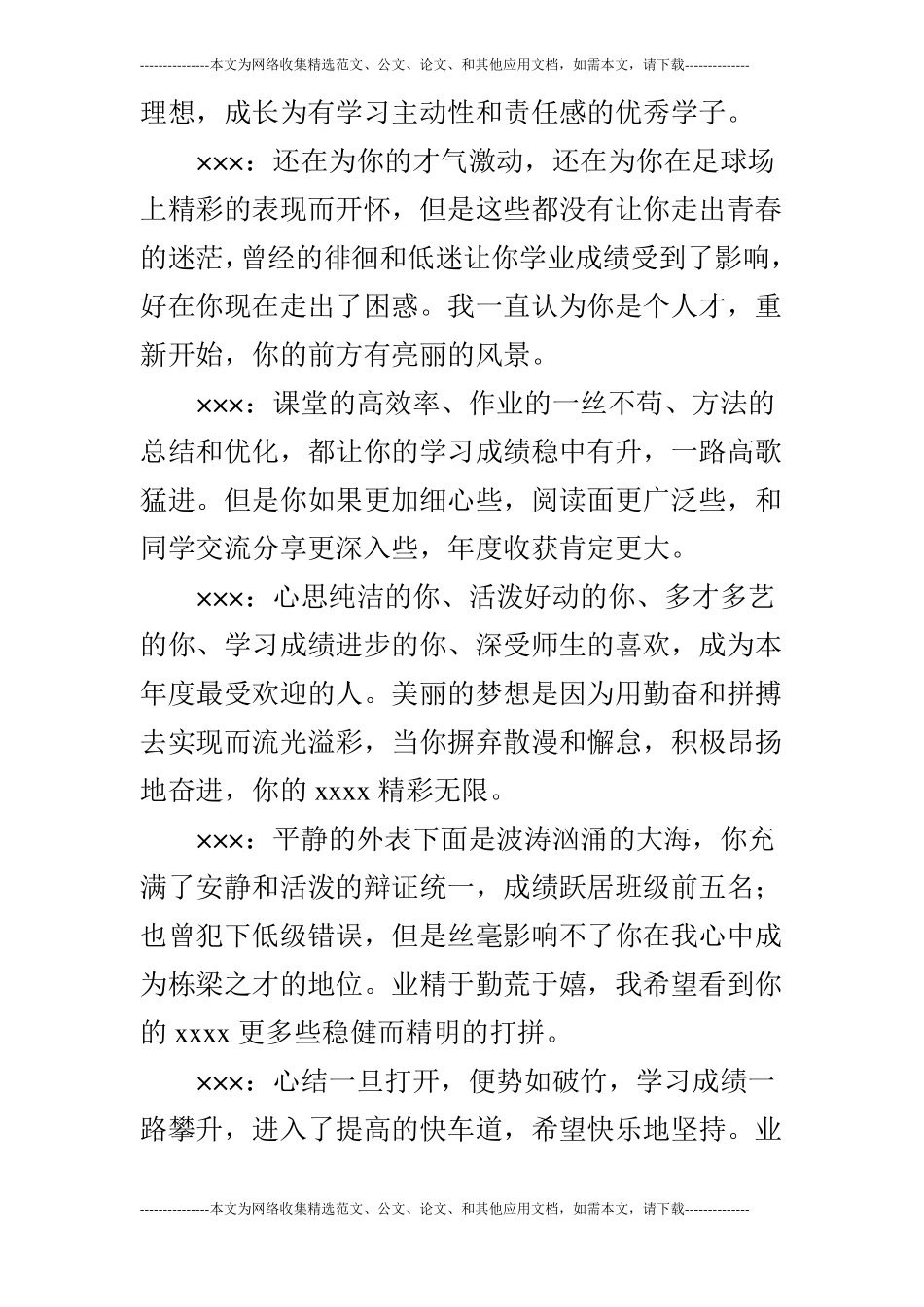 ---------------本文为网络收集精选范文、公文、论文、和其他应用文档，如需本文，请下载--------------

理想，成长为有学习主动性和责任感的优秀学子。

×××：还在为你的才气激动，还在为你在足球场上精彩的表现而开怀，但是这些都没有让你走出青春的迷茫，曾经的徘徊和低迷让你学业成绩受到了影响，好在你现在走出了困惑。我一直认为你是个人才，重新开始，你的前方有亮丽的风景。

×××：课堂的高效率、作业的一丝不苟、方法的总结和优化，都让你的学习成绩稳中有升，一路高歌猛进。但是你如果更加细心些，阅读面更广泛些，和同学交流分享更深入些，年度收获肯定更大。

×××：心思纯洁的你、活泼好动的你、多才多艺的你、学习成绩进步的你、深受师生的喜欢，成为本年度最受欢迎的人。美丽的梦想是因为用勤奋和拼搏去实现而流光溢彩，当你摒弃散漫和懈怠，积极昂扬地奋进，你的 xxxx 精彩无限。

×××：平静的外表下面是波涛汹涌的大海，你充满了安静和活泼的辩证统一，成绩跃居班级前五名；也曾犯下低级错误，但是丝毫影响不了你在我心中成为栋梁之才的地位。业精于勤荒于嬉，我希望看到你的 xxxx 更多些稳健而精明的打拼。

×××：心结一旦打开，便势如破竹，学习成绩一路攀升，进入了提高的快车道，希望快乐地坚持。业

---------------本文为网络收集精选范文、公文、论文、和其他应用文档，如需本文，请下载--------------